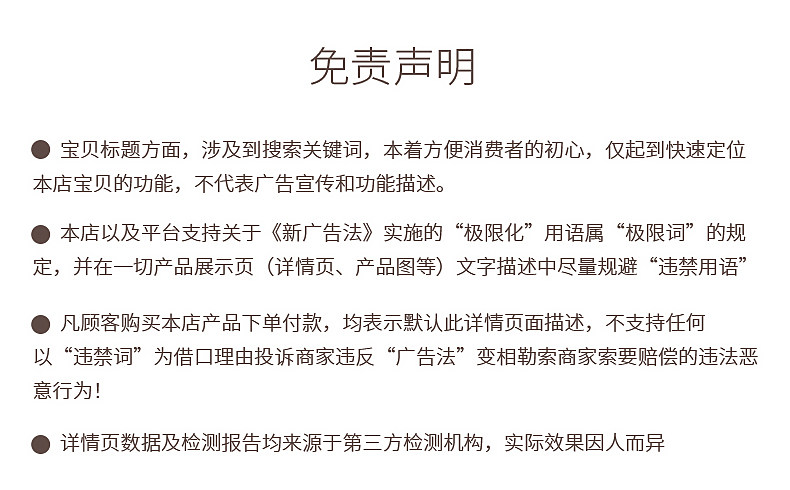 免责声明

• 宝贝标题方面，涉及到搜索关键词，本着方便消费者的初心，仅起到快速定位本店宝贝的功能，不代表广告宣传和功能描述。

• 本店以及平台支持关于《新广告法》实施的“极限化”用语属“极限词”的规定，并在一切产品展示页（详情页、产品图等）文字描述中尽量规避“违禁用语”

• 凡顾客购买本店产品下单付款，均表示默认此详情页面描述，不支持任何以“违禁词”为借口理由投诉商家违反“广告法”变相勒索商家索要赔偿的违法恶意行为！

• 详情页数据及检测报告均来源于第三方检测机构，实际效果因人而异